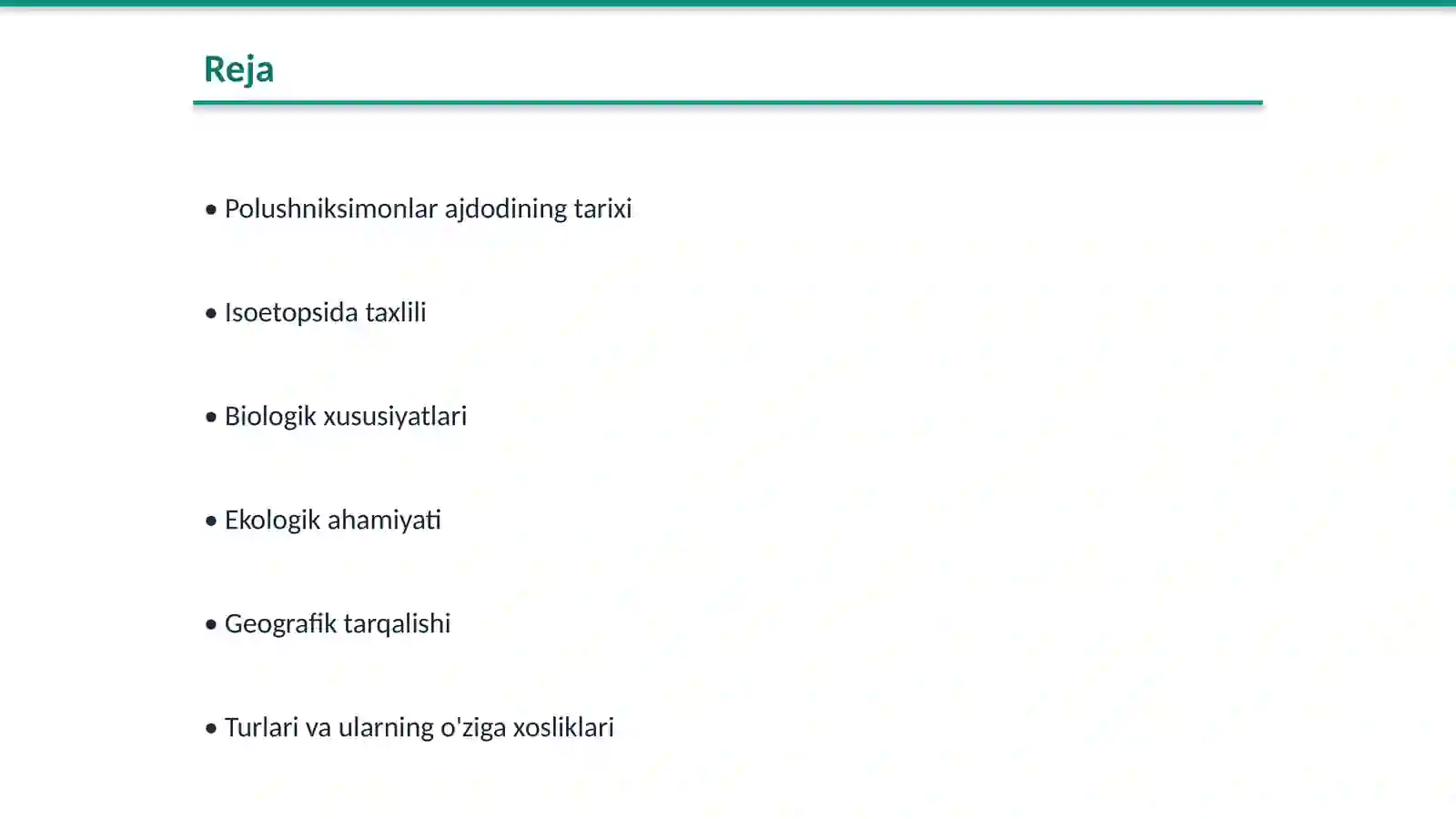 Reja

• Polushniksimonlar ajdodining tarixi

• Isoetopsida taxlili

• Biologik xususiyatlari

• Ekologik ahamiyati

• Geografik tarqalishi

• Turlari va ularning o'ziga xosliklari